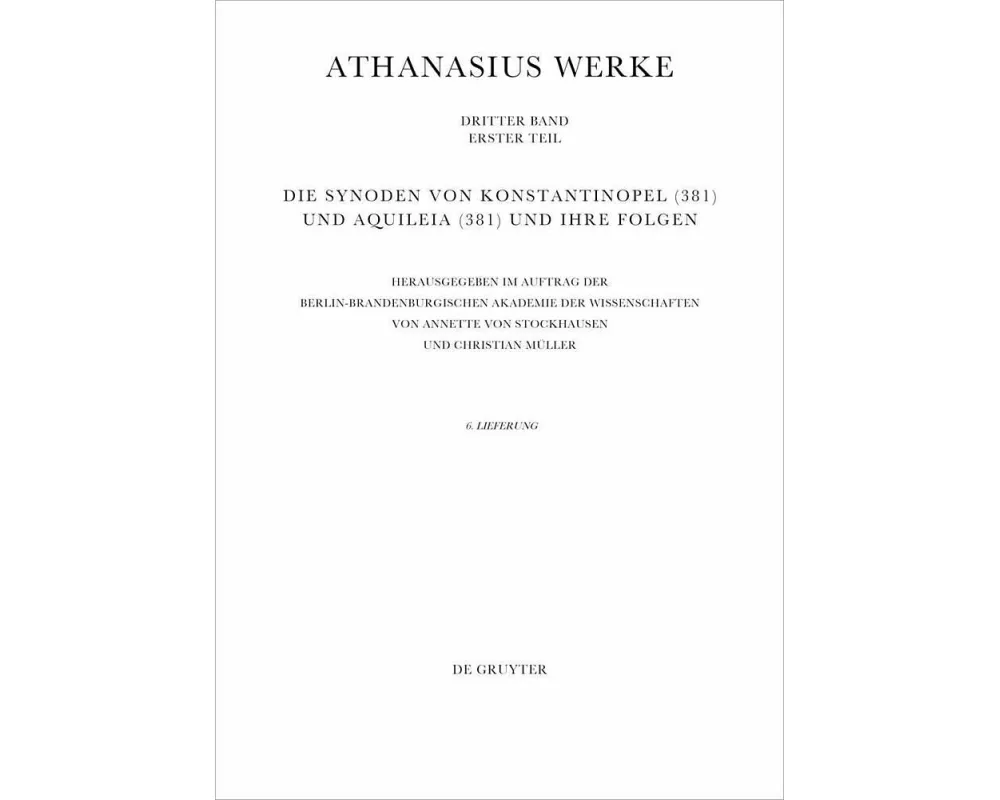 ATHANASIUS WERKE

DRITTER BAND
ERSTER TEIL

DIE SYNODEN VON KONSTANTINOPEL (381)
UND AQUILEIA (381) UND IHRE FOLGEN

HERAUSGEGEBEN IM AUFTRAG DER
BERLIN-BRANDENBURGISCHEN AKADEMIE DER WISSENSCHAFTEN
VON ANNETTE VON STOCKHAUSEN
UND CHRISTIAN MÜLLER

6. LIEFERUNG

DE GRUYTER